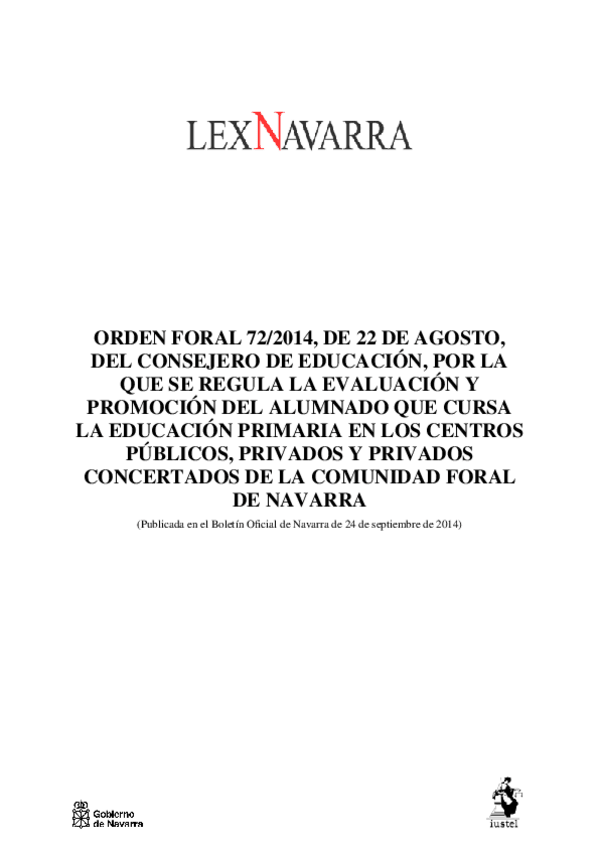 LEXNAVARRA

ORDEN FORAL 72/2014, DE 22 DE AGOSTO, DEL CONSEJERO DE EDUCACIÓN, POR LA QUE SE REGULA LA EVALUACIÓN Y PROMOCIÓN DEL ALUMNADO QUE CURSA LA EDUCACIÓN PRIMARIA EN LOS CENTROS PÚBLICOS, PRIVADOS Y PRIVADOS CONCERTADOS DE LA COMUNIDAD FORAL DE NAVARRA

(Publicada en el Boletín Oficial de Navarra de 24 de septiembre de 2014)

Gobierno de Navarra

iustel